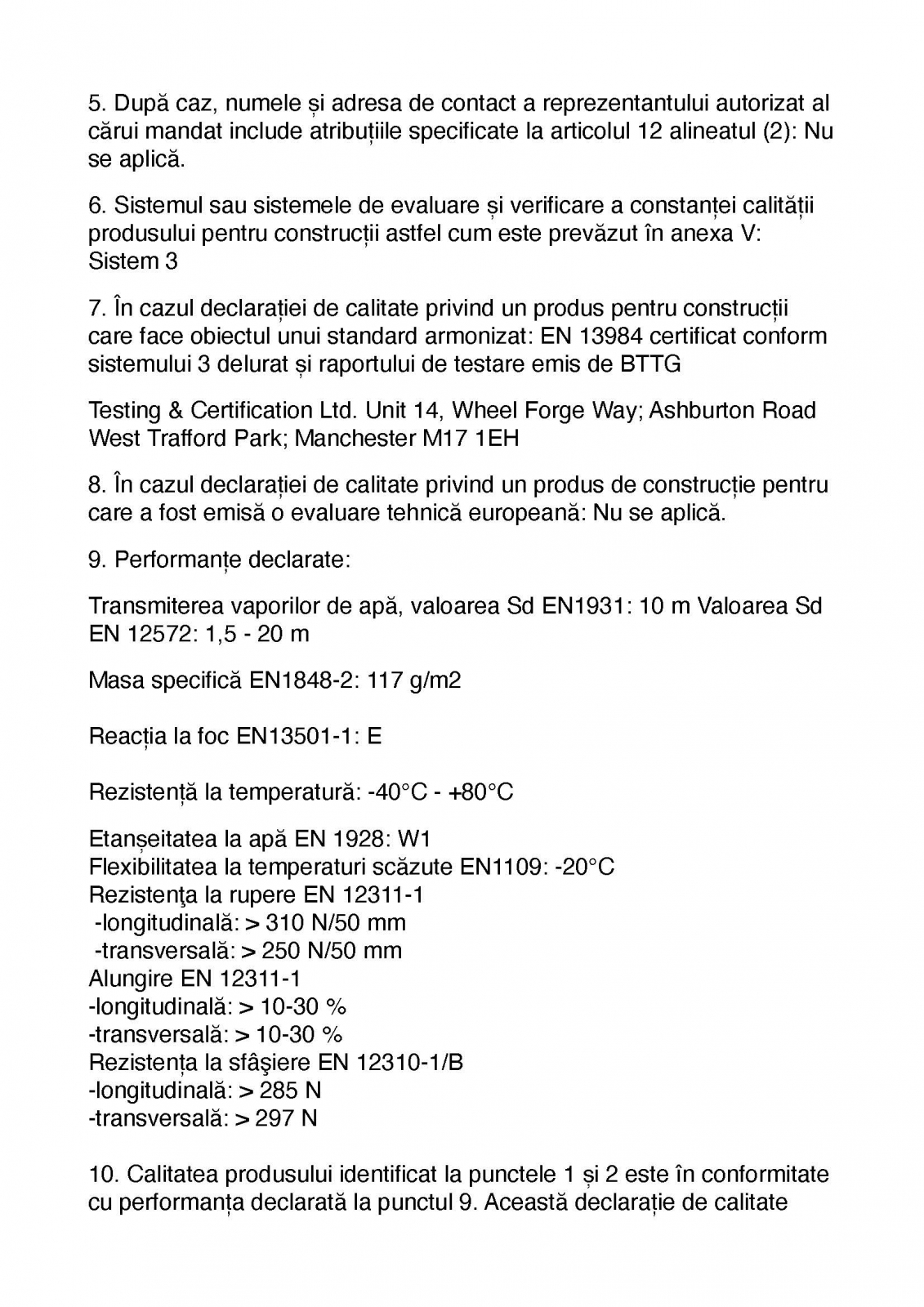 5. După caz, numele și adresa de contact a reprezentantului autorizat al cărui mandat include atribuțiile specificate la articolul 12 alineatul (2): Nu se aplică.

6. Sistemul sau sistemele de evaluare și verificare a constanței calității produsului pentru construcții astfel cum este prevăzut în anexa V: Sistem 3

7. În cazul declarației de calitate privind un produs pentru construcții care face obiectul unui standard armonizat: EN 13984 certificat conform sistemului 3 delurat și raportului de testare emis de BTTG

Testing & Certification Ltd. Unit 14, Wheel Forge Way; Ashburton Road West Trafford Park; Manchester M17 1EH

8. În cazul declarației de calitate privind un produs de construcție pentru care a fost emisă o evaluare tehnică europeană: Nu se aplică.

9. Performanțe declarate:

Transmiterea vaporilor de apă, valoarea Sd EN1931: 10 m Valoarea Sd EN 12572: 1,5 - 20 m

Masa specifică EN1848-2: 117 g/m2

Reacția la foc EN13501-1: E

Rezistență la temperatură: -40°C - +80°C

Etanșeitatea la apă EN 1928: W1
Flexibilitatea la temperaturi scăzute EN1109: -20°C
Rezistenţa la rupere EN 12311-1
-longitudinală: > 310 N/50 mm
-transversală: > 250 N/50 mm
Alungire EN 12311-1
-longitudinală: > 10-30 %
-transversală: > 10-30 %
Rezistența la sfâşiere EN 12310-1/B
-longitudinală: > 285 N
-transversală: > 297 N

10. Calitatea produsului identificat la punctele 1 și 2 este în conformitate cu performanța declarată la punctul 9. Această declarație de calitate